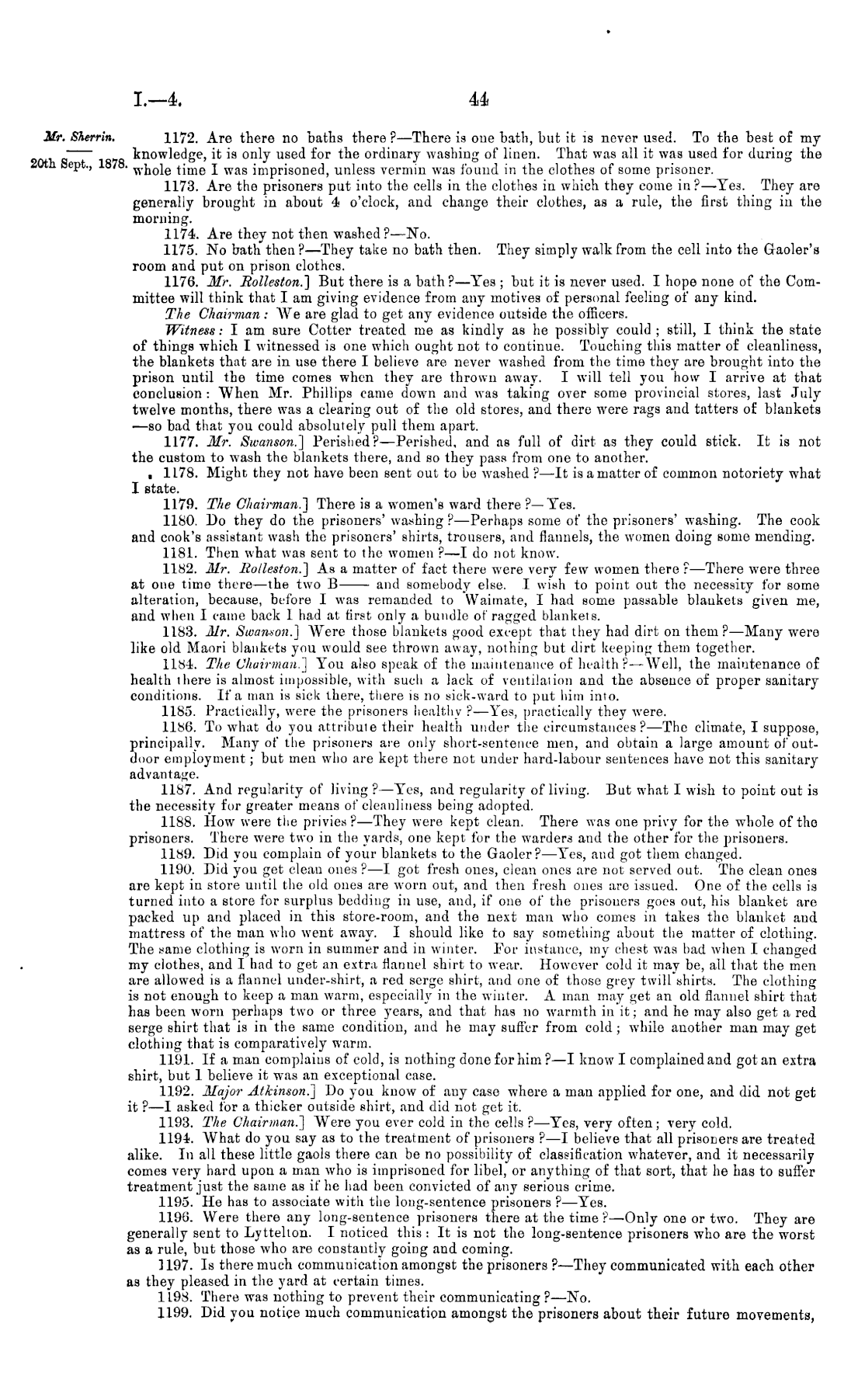 I.—4. 44

Mr. Sherrin.

20th Sept., 1878.

1172. Are there no baths there?—There is one bath, but it is never used. To the best of my knowledge, it is only used for the ordinary washing of linen. That was all it was used for during the whole time I was imprisoned, unless vermin was found in the clothes of some prisoner.

1173. Are the prisoners put into the cells in the clothes in which they come in?—Yes. They are generally brought in about 4 o'clock, and change their clothes, as a rule, the first thing in the morning.

1174. Are they not then washed?—No.

1175. No bath then?—They take no bath then. They simply walk from the cell into the Gaoler's room and put on prison clothes.

1176. Mr. Rolleston.] But there is a bath?—Yes; but it is never used. I hope none of the Committee will think that I am giving evidence from any motives of personal feeling of any kind.

The Chairman: We are glad to get any evidence outside the officers.

Witness: I am sure Cotter treated me as kindly as he possibly could; still, I think the state of things which I witnessed is one which ought not to continue. Touching this matter of cleanliness, the blankets that are in use there I believe are never washed from the time they are brought into the prison until the time comes when they are thrown away. I will tell you how I arrive at that conclusion: When Mr. Phillips came down and was taking over some provincial stores, last July twelve months, there was a clearing out of the old stores, and there were rags and tatters of blankets —so bad that you could absolutely pull them apart.

1177. Mr. Swanson.] Perished?—Perished, and as full of dirt as they could stick. It is not the custom to wash the blankets there, and so they pass from one to another.

1178. Might they not have been sent out to be washed?—It is a matter of common notoriety what I state.

1179. The Chairman.] There is a women's ward there?—Yes.

1180. Do they do the prisoners' washing?—Perhaps some of the prisoners' washing. The cook and cook's assistant wash the prisoners' shirts, trousers, and flannels, the women doing some mending.

1181. Then what was sent to the women?—I do not know.

1182. Mr. Rolleston.] As a matter of fact there were very few women there?—There were three at one time there—the two B—— and somebody else. I wish to point out the necessity for some alteration, because, before I was remanded to Waimate, I had some passable blankets given me, and when I came back I had at first only a bundle of ragged blankets.

1183. Mr. Swanson.] Were those blankets good except that they had dirt on them?—Many were like old Maori blankets you would see thrown away, nothing but dirt keeping them together.

1184. The Chairman.] You also speak of the maintenance of health?—Well, the maintenance of health there is almost impossible, with such a lack of ventilation and the absence of proper sanitary conditions. If a man is sick there, there is no sick-ward to put him into.

1185. Practically, were the prisoners healthy?—Yes, practically they were.

1186. To what do you attribute their health under the circumstances?—The climate, I suppose, principally. Many of the prisoners are only short-sentence men, and obtain a large amount of outdoor employment; but men who are kept there not under hard-labour sentences have not this sanitary advantage.

1187. And regularity of living?—Yes, and regularity of living. But what I wish to point out is the necessity for greater means of cleanliness being adopted.

1188. How were the privies?—They were kept clean. There was one privy for the whole of the prisoners. There were two in the yards, one kept for the warders and the other for the prisoners.

1189. Did you complain of your blankets to the Gaoler?—Yes, and got them changed.

1190. Did you get clean ones?—I got fresh ones, clean ones are not served out. The clean ones are kept in store until the old ones are worn out, and then fresh ones are issued. One of the cells is turned into a store for surplus bedding in use, and, if one of the prisoners goes out, his blanket are packed up and placed in this store-room, and the next man who comes in takes the blanket and mattress of the man who went away. I should like to say something about the matter of clothing. The same clothing is worn in summer and in winter. For instance, my chest was bad when I changed my clothes, and I had to get an extra flannel shirt to wear. However cold it may be, all that the men are allowed is a flannel under-shirt, a red serge shirt, and one of those grey twill shirts. The clothing is not enough to keep a man warm, especially in the winter. A man may get an old flannel shirt that has been worn perhaps two or three years, and that has no warmth in it; and he may also get a red serge shirt that is in the same condition, and he may suffer from cold; while another man may get clothing that is comparatively warm.

1191. If a man complains of cold, is nothing done for him?—I know I complained and got an extra shirt, but I believe it was an exceptional case.

1192. Major Atkinson.] Do you know of any case where a man applied for one, and did not get it?—I asked for a thicker outside shirt, and did not get it.

1193. The Chairman.] Were you ever cold in the cells?—Yes, very often; very cold.

1194. What do you say as to the treatment of prisoners?—I believe that all prisoners are treated alike. In all these little gaols there can be no possibility of classification whatever, and it necessarily comes very hard upon a man who is imprisoned for libel, or anything of that sort, that he has to suffer treatment just the same as if he had been convicted of any serious crime.

1195. He has to associate with the long-sentence prisoners?—Yes.

1196. Were there any long-sentence prisoners there at the time?—Only one or two. They are generally sent to Lyttelton. I noticed this: It is not the long-sentence prisoners who are the worst as a rule, but those who are constantly going and coming.

1197. Is there much communication amongst the prisoners?—They communicated with each other as they pleased in the yard at certain times.

1198. There was nothing to prevent their communicating?—No.

1199. Did you notice much communication amongst the prisoners about their future movements,